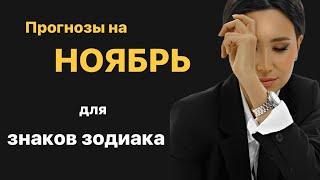 Прогнозы на
НОЯБРЬ

для
знаков зодиака